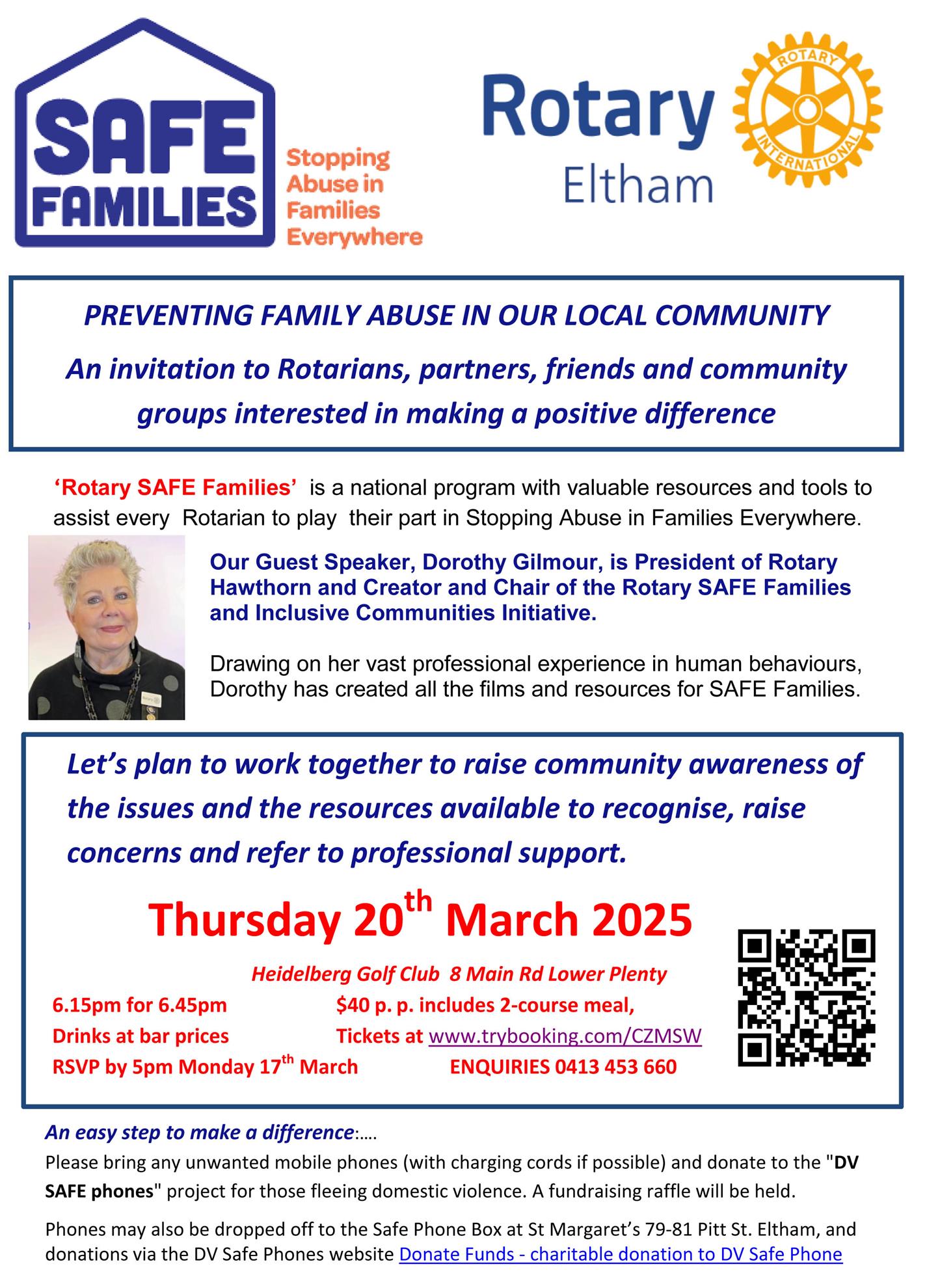 SAFE FAMILIES

Stopping Abuse in Families Everywhere

Rotary Eltham

ROTARY INTERNATIONAL

PREVENTING FAMILY ABUSE IN OUR LOCAL COMMUNITY

An invitation to Rotarians, partners, friends and community groups interested in making a positive difference

'Rotary SAFE Families' is a national program with valuable resources and tools to assist every Rotarian to play their part in Stopping Abuse in Families Everywhere.

Our Guest Speaker, Dorothy Gilmour, is President of Rotary Hawthorn and Creator and Chair of the Rotary SAFE Families and Inclusive Communities Initiative.

Drawing on her vast professional experience in human behaviours, Dorothy has created all the films and resources for SAFE Families.

Let's plan to work together to raise community awareness of the issues and the resources available to recognise, raise concerns and refer to professional support.

Thursday 20$^{th}$ March 2025

Heidelberg Golf Club 8 Main Rd Lower Plenty

6.15pm for 6.45pm

$40 p. p. includes 2-course meal,

Drinks at bar prices

Tickets at www.trybooking.com/CZMSW

RSVP by 5pm Monday 17$^{th}$ March

ENQUIRIES 0413 453 660

An easy step to make a difference:....

Please bring any unwanted mobile phones (with charging cords if possible) and donate to the "DV SAFE phones" project for those fleeing domestic violence. A fundraising raffle will be held.

Phones may also be dropped off to the Safe Phone Box at St Margaret's 79-81 Pitt St. Eltham, and donations via the DV Safe Phones website Donate Funds - charitable donation to DV Safe Phone